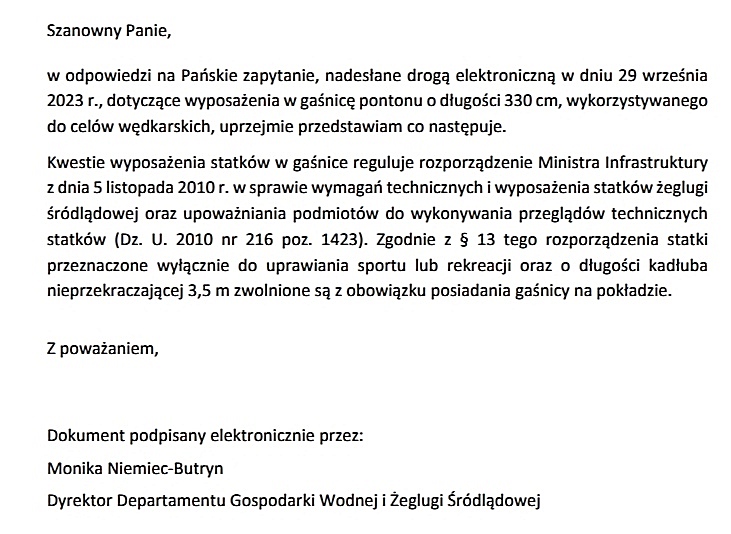 Szanowny Panie,

w odpowiedzi na Pańskie zapytanie, nadesłane drogą elektroniczną w dniu 29 września 2023 r., dotyczące wyposażenia w gaśnicę pontonu o długości 330 cm, wykorzystywanego do celów wędkarskich, uprzejmie przedstawiam co następuje.

Kwestie wyposażenia statków w gaśnice reguluje rozporządzenie Ministra Infrastruktury z dnia 5 listopada 2010 r. w sprawie wymagań technicznych i wyposażenia statków żeglugi śródlądowej oraz upoważniania podmiotów do wykonywania przeglądów technicznych statków (Dz. U. 2010 nr 216 poz. 1423). Zgodnie z § 13 tego rozporządzenia statki przeznaczone wyłącznie do uprawiania sportu lub rekreacji oraz o długości kadłuba nieprzekraczającej 3,5 m zwolnione są z obowiązku posiadania gaśnicy na pokładzie.

Z poważaniem,

Dokument podpisany elektronicznie przez:

Monika Niemiec-Butryn

Dyrektor Departamentu Gospodarki Wodnej i Żeglugi Śródlądowej